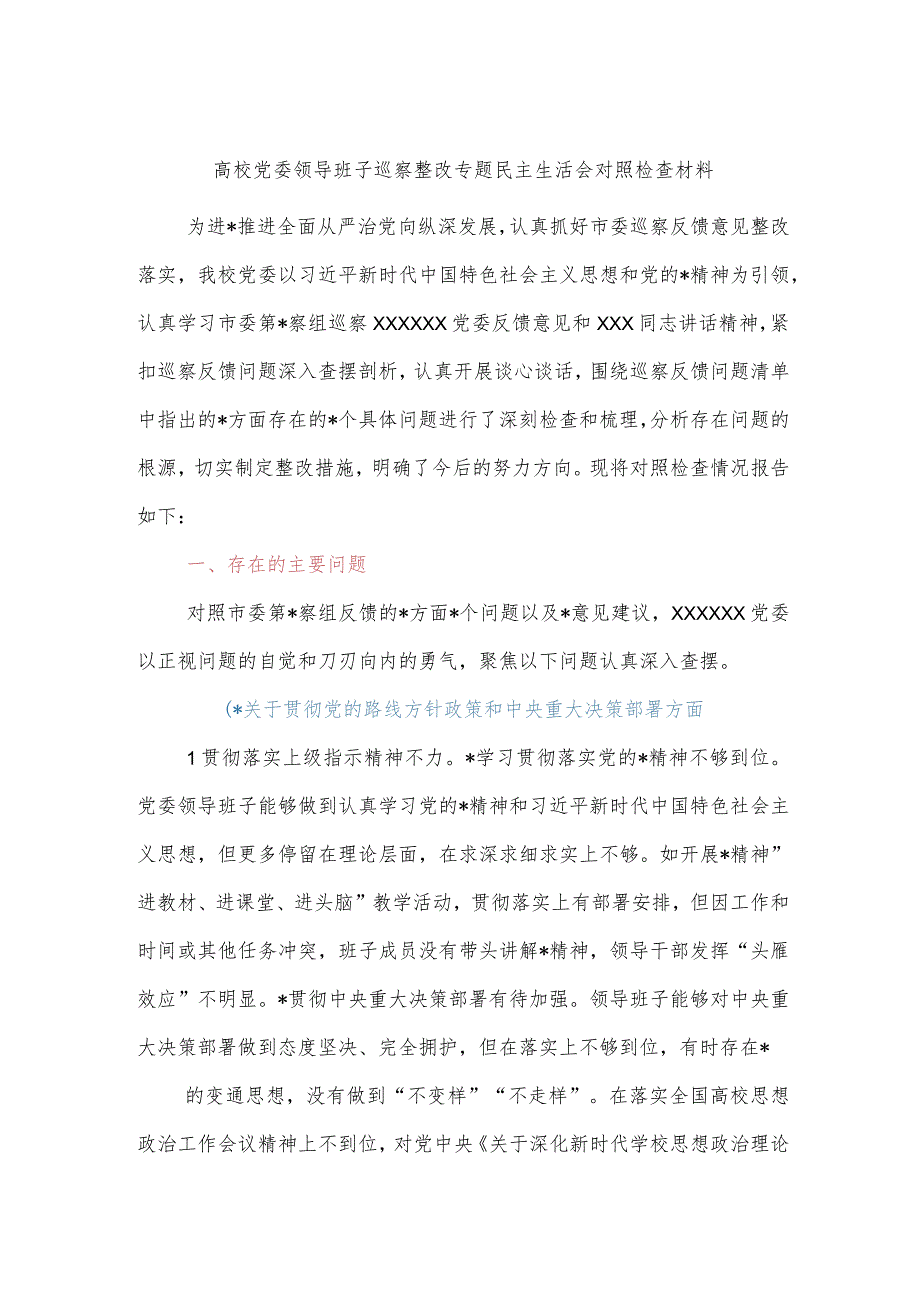 高校党委领导班子巡察整改专题民主生活会对照检查材料

为进*推进全面从严治党向纵深发展，认真抓好市委巡察反馈意见整改落实，我校党委以习近平新时代中国特色社会主义思想和党的*精神为引领，认真学习市委第*察组巡察XXXXXX党委反馈意见和XXX同志讲话精神，紧扣巡察反馈问题深入查摆剖析，认真开展谈心谈话，围绕巡察反馈问题清单中指出的*方面存在的*个具体问题进行了深刻检查和梳理，分析存在问题的根源，切实制定整改措施，明确了今后的努力方向。现将对照检查情况报告如下：

一、存在的主要问题

对照市委第*察组反馈的*方面*个问题以及*意见建议，XXXXXX党委以正视问题的自觉和刀刃向内的勇气，聚焦以下问题认真深入查摆。

(*关于贯彻党的路线方针政策和中央重大决策部署方面

1贯彻落实上级指示精神不力。*学习贯彻落实党的*精神不够到位。党委领导班子能够做到认真学习党的*精神和习近平新时代中国特色社会主义思想，但更多停留在理论层面，在求深求细求实上不够。如开展*精神”进教材、进课堂、进头脑”教学活动，贯彻落实上有部署安排，但因工作和时间或其他任务冲突，班子成员没有带头讲解*精神，领导干部发挥“头雁效应”不明显。*贯彻中央重大决策部署有待加强。领导班子能够对中央重大决策部署做到态度坚决、完全拥护，但在落实上不够到位，有时存在*

的变通思想，没有做到“不变样”“不走样”。在落实全国高校思想政治工作会议精神上不到位，对党中央《关于深化新时代学校思想政治理论